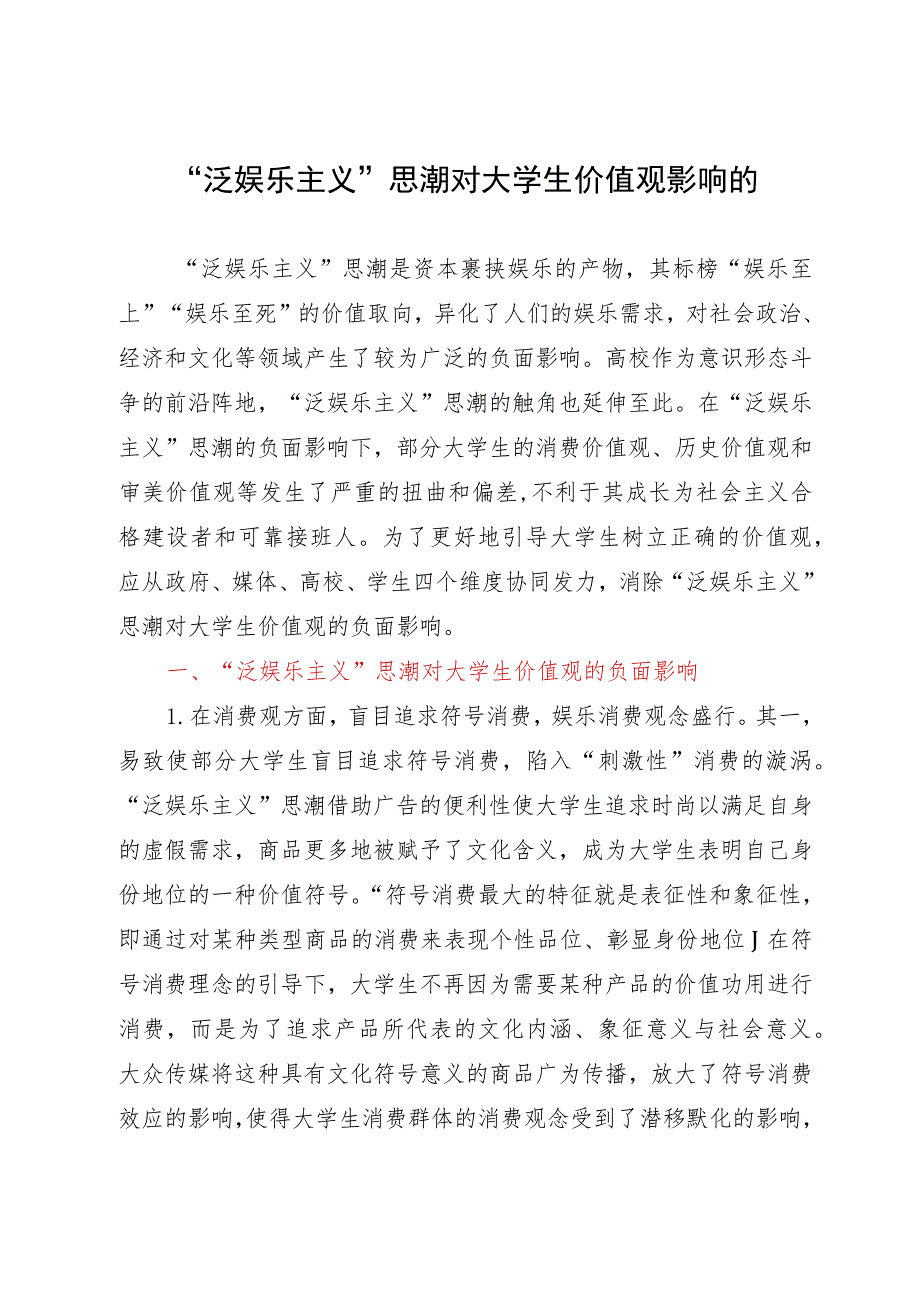 “泛娱乐主义”思潮对大学生价值观影响的

“泛娱乐主义”思潮是资本裹挟娱乐的产物，其标榜“娱乐至上”“娱乐至死”的价值取向，异化了人们的娱乐需求，对社会政治、经济和文化等领域产生了较为广泛的负面影响。高校作为意识形态斗争的前沿阵地，“泛娱乐主义”思潮的触角也延伸至此。在“泛娱乐主义”思潮的负面影响下，部分大学生的消费价值观、历史价值观和审美价值观等发生了严重的扭曲和偏差，不利于其成长为社会主义合格建设者和可靠接班人。为了更好地引导大学生树立正确的价值观，应从政府、媒体、高校、学生四个维度协同发力，消除“泛娱乐主义”思潮对大学生价值观的负面影响。

一、“泛娱乐主义”思潮对大学生价值观的负面影响

1.在消费观方面，盲目追求符号消费，娱乐消费观念盛行。其一，易致使部分大学生盲目追求符号消费，陷入“刺激性”消费的漩涡。“泛娱乐主义”思潮借助广告的便利性使大学生追求时尚以满足自身的虚假需求，商品更多地被赋予了文化含义，成为大学生表明自己身份地位的一种价值符号。“符号消费最大的特征就是表征性和象征性，即通过对某种类型商品的消费来表现个性品位、彰显身份地位J在符号消费理念的引导下，大学生不再因为需要某种产品的价值功用进行消费，而是为了追求产品所代表的文化内涵、象征意义与社会意义。大众传媒将这种具有文化符号意义的商品广为传播，放大了符号消费效应的影响，使得大学生消费群体的消费观念受到了潜移默化的影响，